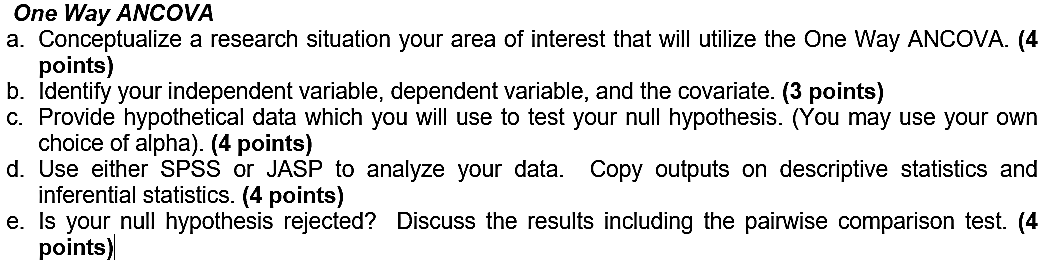 One Way ANCOVA
a. Conceptualize a research situation your area of interest that will utilize the One Way ANCOVA. (4 points)
b. Identify your independent variable, dependent variable, and the covariate. (3 points)
c. Provide hypothetical data which you will use to test your null hypothesis. (You may use your own choice of alpha). (4 points)
d. Use either SPSS or JASP to analyze your data. Copy outputs on descriptive statistics and inferential statistics. (4 points)
e. Is your null hypothesis rejected? Discuss the results including the pairwise comparison test. (4 points)